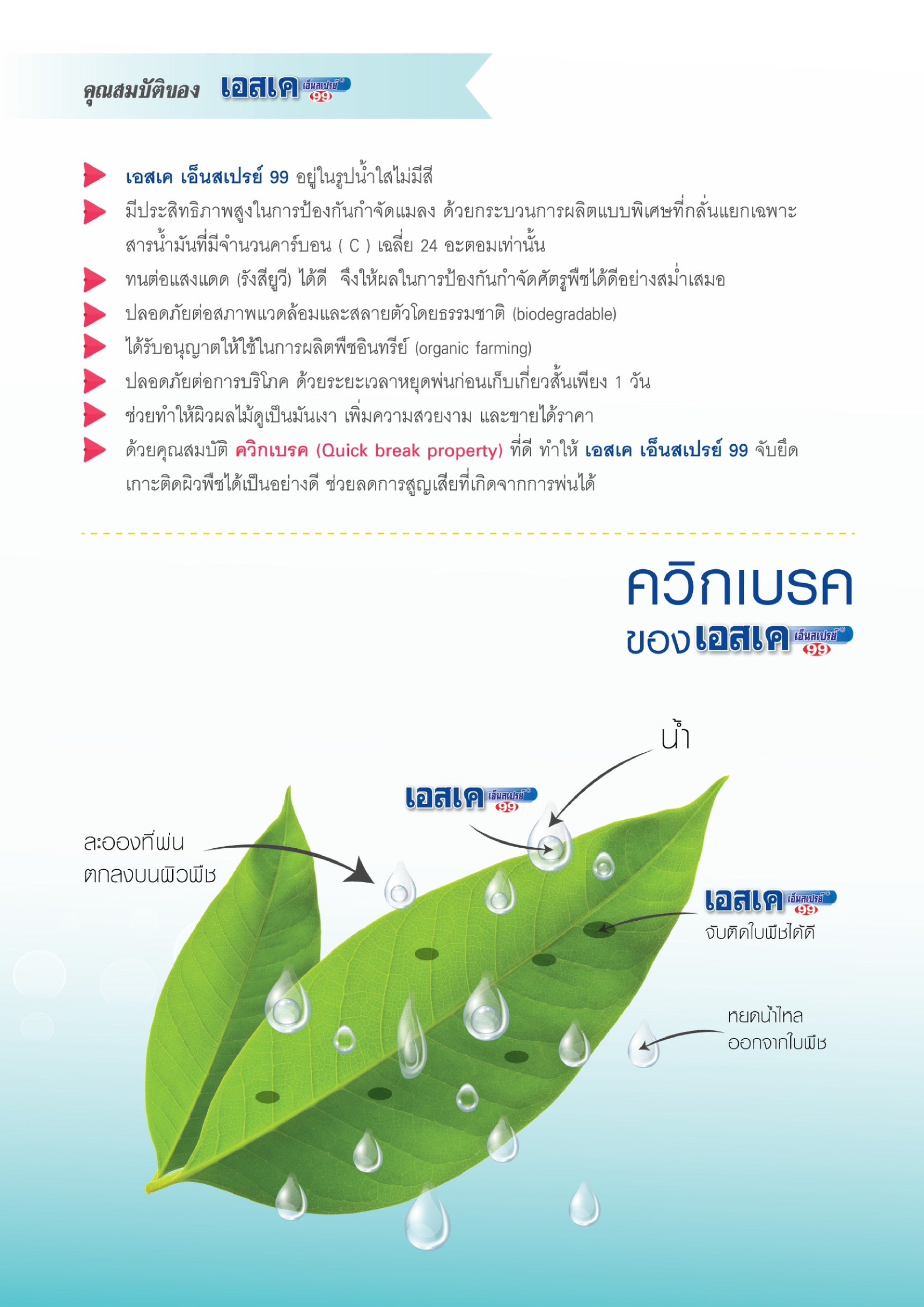 คุณสมบัติของ เอสเค เอ็นสเปรย์ 99

เอสเค เอ็นสเปรย์ 99 อยู่ในรูปน้ำใสไม่มีสี

มีประสิทธิภาพสูงในการป้องกันกำจัดแมลง ด้วยกระบวนการผลิตแบบพิเศษที่กลั่นแยกเฉพาะสารน้ำมันที่มีจำนวนคาร์บอน ( C ) เฉลี่ย 24 อะตอมเท่านั้น

ทนต่อแสงแดด (รังสียูวี) ได้ดี จึงให้ผลในการป้องกันกำจัดศัตรูพืชได้ดีอย่างสม่ำเสมอ

ปลอดภัยต่อสภาพแวดล้อมและสลายตัวโดยธรรมชาติ (biodegradable)

ได้รับอนุญาตให้ใช้ในการผลิตพืชอินทรีย์ (organic farming)

ปลอดภัยต่อการบริโภค ด้วยระยะเวลาหยุดพ่นก่อนเก็บเกี่ยวสั้นเพียง 1 วัน

ช่วยทำให้ผิวผลไม้ดูเป็นมันเงา เพิ่มความสวยงาม และขายได้ราคา

ด้วยคุณสมบัติ ควิกเบรค (Quick break property) ที่ดี ทำให้ เอสเค เอ็นสเปรย์ 99 จับยึดเกาะติดผิวพืชได้เป็นอย่างดี ช่วยลดการสูญเสียที่เกิดจากการพ่นได้

ควิกเบรค
ของ เอสเค เอ็นสเปรย์ 99

น้ำ

เอสเค เอ็นสเปรย์ 99

ละอองที่พ่น ตกลงบนผิวพืช

เอสเค เอ็นสเปรย์ 99
จับติดใบพืชได้ดี

หยดน้ำไหล ออกจากใบพืช